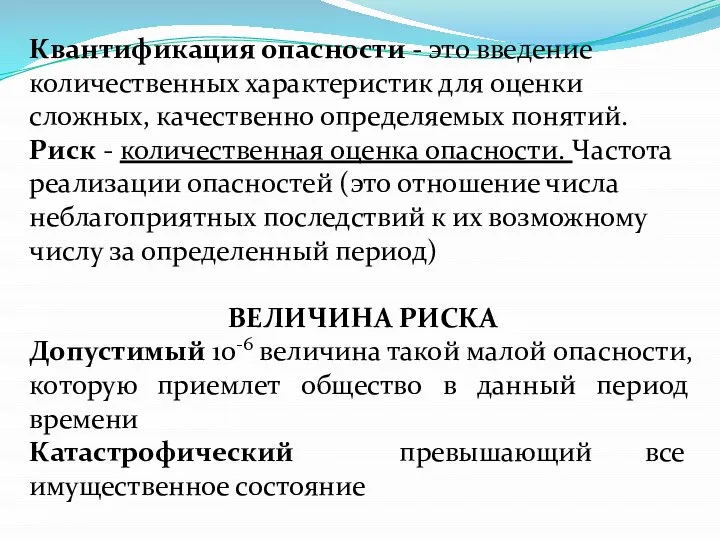 Квантификация опасности - это введение количественных характеристик для оценки сложных, качественно определяемых понятий.
Риск - количественная оценка опасности. Частота реализации опасностей (это отношение числа неблагоприятных последствий к их возможному числу за определенный период)

ВЕЛИЧИНА РИСКА
Допустимый $10^{-6}$ величина такой малой опасности, которую приемлет общество в данный период времени
Катастрофический превышающий все имущественное состояние